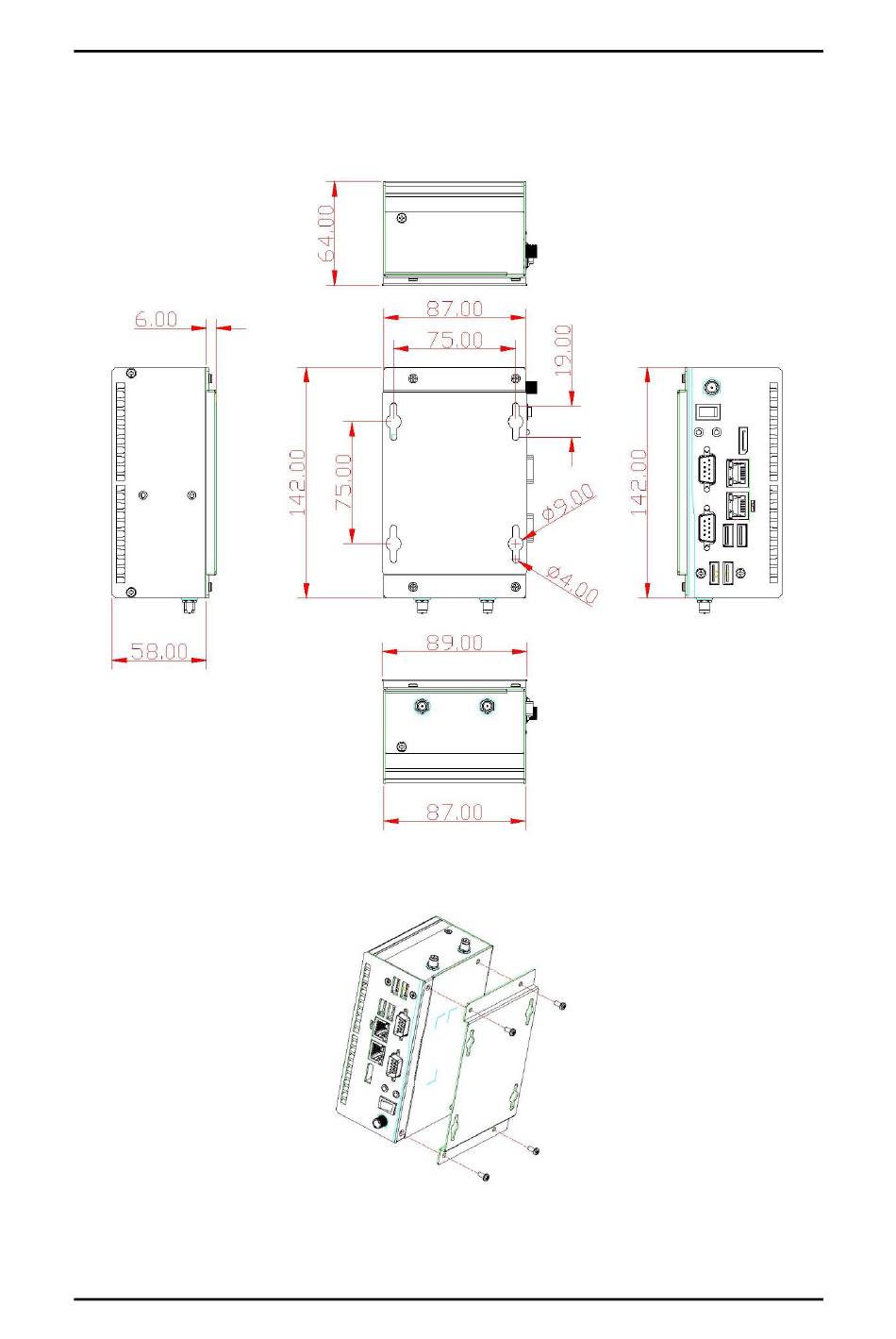 64.00

6.00

87.00

75.00

19.00

142.00

75.00

Ø9.00

Ø4.00

142.00

58.00

89.00

87.00